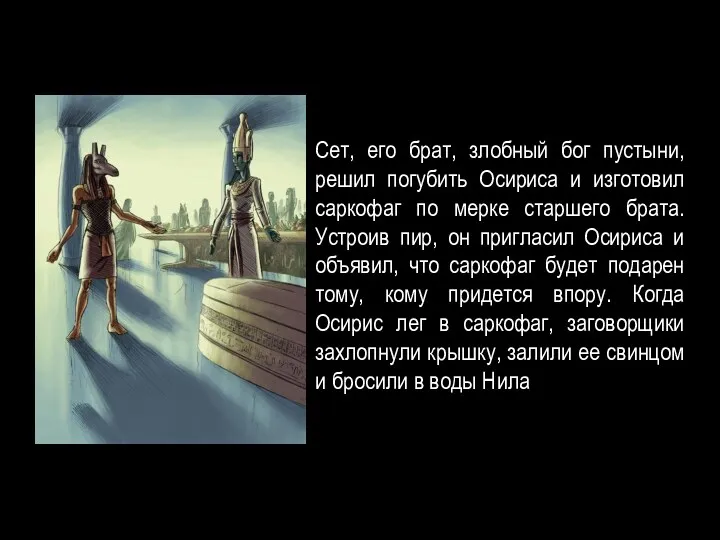 Сет, его брат, злобный бог пустыни, решил погубить Осириса и изготовил саркофаг по мерке старшего брата. Устроив пир, он пригласил Осириса и объявил, что саркофаг будет подарен тому, кому придется впору. Когда Осирис лег в саркофаг, заговорщики захлопнули крышку, залили ее свинцом и бросили в воды Нила